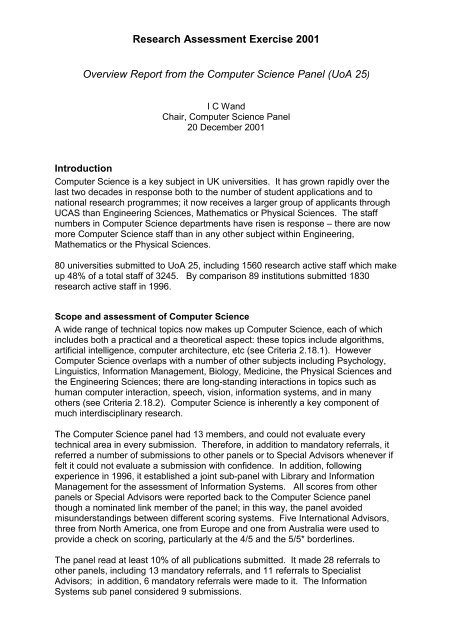 Research Assessment Exercise 2001

Overview Report from the Computer Science Panel (UoA 25)

I C Wand
Chair, Computer Science Panel
20 December 2001

Introduction

Computer Science is a key subject in UK universities. It has grown rapidly over the last two decades in response both to the number of student applications and to national research programmes; it now receives a larger group of applicants through UCAS than Engineering Sciences, Mathematics or Physical Sciences. The staff numbers in Computer Science departments have risen is response – there are now more Computer Science staff than in any other subject within Engineering, Mathematics or the Physical Sciences.

80 universities submitted to UoA 25, including 1560 research active staff which make up 48% of a total staff of 3245. By comparison 89 institutions submitted 1830 research active staff in 1996.

Scope and assessment of Computer Science

A wide range of technical topics now makes up Computer Science, each of which includes both a practical and a theoretical aspect: these topics include algorithms, artificial intelligence, computer architecture, etc (see Criteria 2.18.1). However Computer Science overlaps with a number of other subjects including Psychology, Linguistics, Information Management, Biology, Medicine, the Physical Sciences and the Engineering Sciences; there are long-standing interactions in topics such as human computer interaction, speech, vision, information systems, and in many others (see Criteria 2.18.2). Computer Science is inherently a key component of much interdisciplinary research.

The Computer Science panel had 13 members, and could not evaluate every technical area in every submission. Therefore, in addition to mandatory referrals, it referred a number of submissions to other panels or to Special Advisors whenever if felt it could not evaluate a submission with confidence. In addition, following experience in 1996, it established a joint sub-panel with Library and Information Management for the assessment of Information Systems. All scores from other panels or Special Advisors were reported back to the Computer Science panel though a nominated link member of the panel; in this way, the panel avoided misunderstandings between different scoring systems. Five International Advisors, three from North America, one from Europe and one from Australia were used to provide a check on scoring, particularly at the 4/5 and the 5/5* borderlines.

The panel read at least 10% of all publications submitted. It made 28 referrals to other panels, including 13 mandatory referrals, and 11 referrals to Specialist Advisors; in addition, 6 mandatory referrals were made to it. The Information Systems sub panel considered 9 submissions.